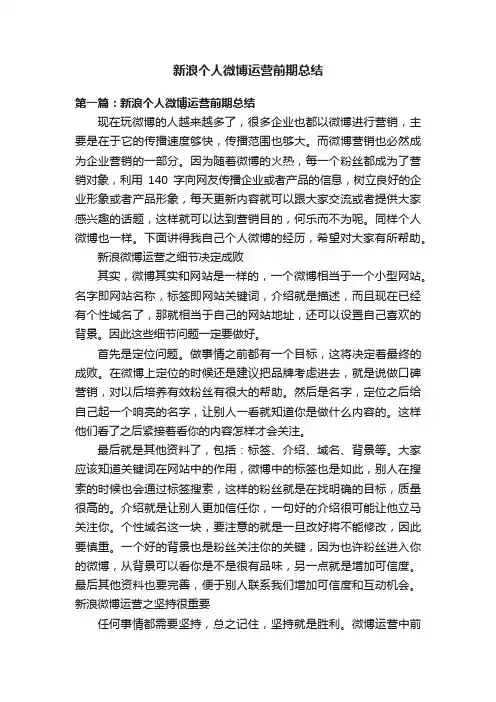 新浪个人微博运营前期总结

第一篇：新浪个人微博运营前期总结

现在玩微博的人越来越多了，很多企业也都以微博进行营销，主要是在于它的传播速度够快，传播范围也够大。而微博营销也必然成为企业营销的一部分。因为随着微博的火热，每一个粉丝都成为了营销对象，利用 140 字向网友传播企业或者产品的信息，树立良好的企业形象或者产品形象，每天更新内容就可以跟大家交流或者提供大家感兴趣的话题，这样就可以达到营销目的，何乐而不为呢。同样个人微博也一样。下面讲得我自己个人微博的经历，希望对大家有所帮助。

新浪微博运营之细节决定成败

其实，微博其实和网站是一样的，一个微博相当于一个小型网站。名字即网站名称，标签即网站关键词，介绍就是描述，而且现在已经有个性域名了，那就相当于自己的网站地址，还可以设置自己喜欢的背景。因此这些细节问题一定要做好。

首先是定位问题。做事情之前都有一个目标，这将决定着最终的成败。在微博上定位的时候还是建议把品牌考虑进去，就是说做口碑营销，对以后培养有效粉丝有很大的帮助。然后是名字，定位之后给自己起一个响亮的名字，让别人一看就知道你是做什么内容的。这样他们看了之后紧接着看你的内容怎样才会关注。

最后就是其他资料了，包括：标签、介绍、域名、背景等。大家应该知道关键词在网站中的作用，微博中的标签也是如此，别人在搜索的时候也会通过标签搜索，这样的粉丝就是在找明确的目标，质量很高的。介绍就是让别人更加信任你，一句好的介绍很可能让他立马关注你。个性域名这一块，要注意的就是一旦改好将不能修改，因此要慎重。一个好的背景也是粉丝关注你的关键，因为也许粉丝进入你的微博，从背景可以看你是不是很有品味，另一点就是增加可信度。最后其他资料也要完善，便于别人联系我们增加可信度和互动机会。

新浪微博运营之坚持很重要

任何事情都需要坚持，总之记住，坚持就是胜利。微博运营中前